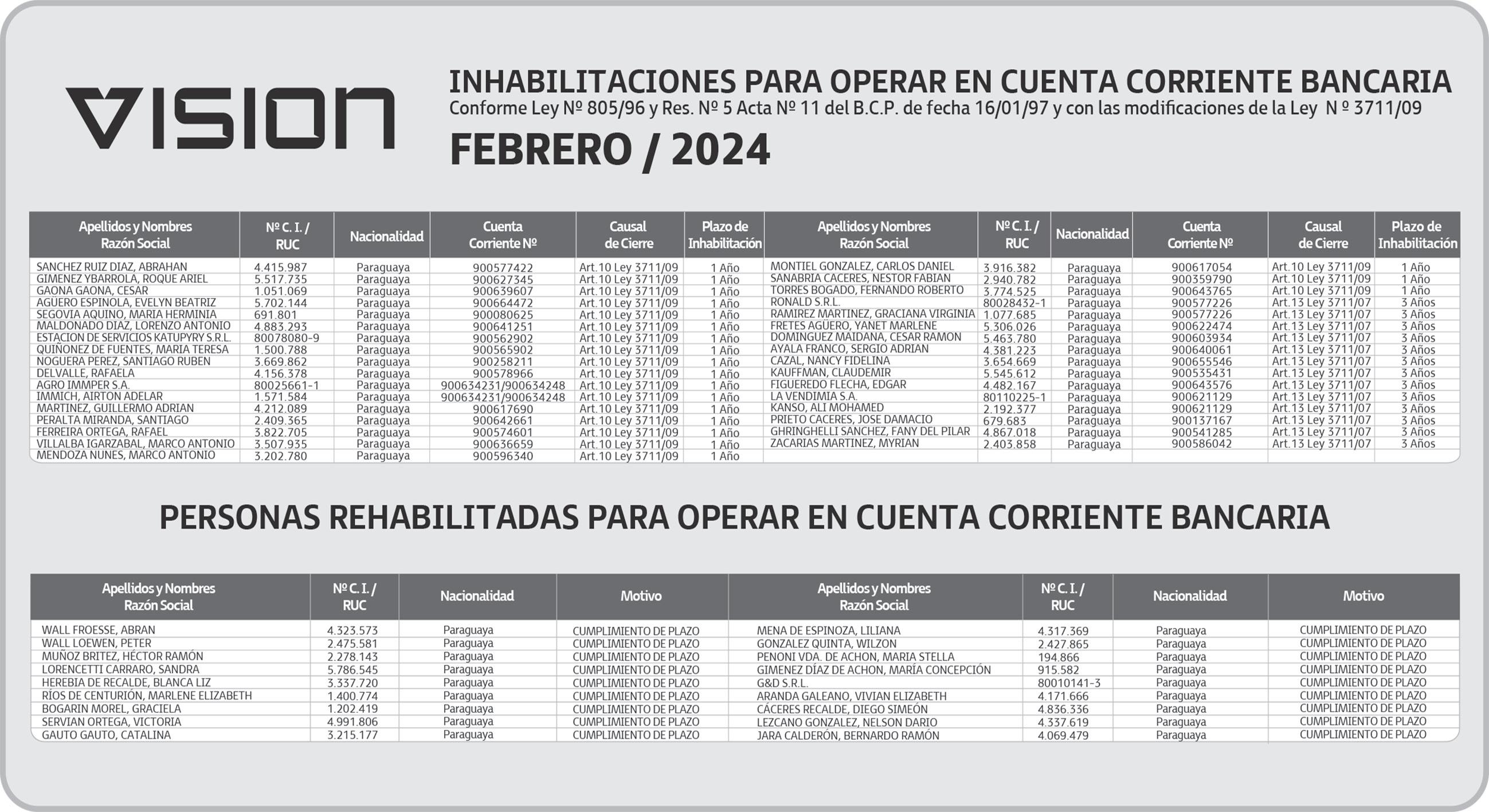 VISION

INHABILITACIONES PARA OPERAR EN CUENTA CORRIENTE BANCARIA
Conforme Ley Nº 805/96 y Res. Nº 5 Acta Nº 11 del B.C.P. de fecha 16/01/97 y con las modificaciones de la Ley N º 3711/09
FEBRERO / 2024

| Apellidos y Nombres Razón Social | Nº C. I. / RUC | Nacionalidad | Cuenta Corriente Nº | Causal de Cierre | Plazo de Inhabilitación |
|---|---|---|---|---|---|
| SANCHEZ RUIZ DIAZ, ABRAHAN | 4.415.987 | Paraguaya | 900577422 | Art.10 Ley 3711/09 | 1 Año |
| GIMENEZ YBARROLA, ROQUE ARIEL | 5.517.735 | Paraguaya | 900627345 | Art.10 Ley 3711/09 | 1 Año |
| GAONA GAONA, CESAR | 1.051.069 | Paraguaya | 900639607 | Art.10 Ley 3711/09 | 1 Año |
| AGÜERO ESPINOLA, EVELYN BEATRIZ | 5.702.144 | Paraguaya | 900664472 | Art.10 Ley 3711/09 | 1 Año |
| SEGOVIA AQUINO, MARIA HERMINIA | 691.801 | Paraguaya | 900080625 | Art.10 Ley 3711/09 | 1 Año |
| MALDONADO DIAZ, LORENZO ANTONIO | 4.883.293 | Paraguaya | 900641251 | Art.10 Ley 3711/09 | 1 Año |
| ESTACION DE SERVICIOS KATUPYRY S.R.L. | 80078080-9 | Paraguaya | 900562902 | Art.10 Ley 3711/09 | 1 Año |
| QUIÑONEZ DE FUENTES, MARIA TERESA | 1.500.788 | Paraguaya | 900565902 | Art.10 Ley 3711/09 | 1 Año |
| NOGUERA PEREZ, SANTIAGO RUBEN | 3.669.862 | Paraguaya | 900258211 | Art.10 Ley 3711/09 | 1 Año |
| DELVALLE, RAFAELA | 4.156.378 | Paraguaya | 900578966 | Art.10 Ley 3711/09 | 1 Año |
| AGRO IMMPER S.A. | 80025661-1 | Paraguaya | 900634231/900634248 | Art.10 Ley 3711/09 | 1 Año |
| IMMICH, AIRTON ADELAR | 1.571.584 | Paraguaya | 900634231/900634248 | Art.10 Ley 3711/09 | 1 Año |
| MARTINEZ, GUILLERMO ADRIAN | 4.212.089 | Paraguaya | 900617690 | Art.10 Ley 3711/09 | 1 Año |
| PERALTA MIRANDA, SANTIAGO | 2.409.365 | Paraguaya | 900642661 | Art.10 Ley 3711/09 | 1 Año |
| FERREIRA ORTEGA, RAFAEL | 3.822.705 | Paraguaya | 900574601 | Art.10 Ley 3711/09 | 1 Año |
| VILLALBA IGARZABAL, MARCO ANTONIO | 3.507.935 | Paraguaya | 900636659 | Art.10 Ley 3711/09 | 1 Año |
| MENDOZA NUNES, MARCO ANTONIO | 3.202.780 | Paraguaya | 900596340 | Art.10 Ley 3711/09 | 1 Año |

| Apellidos y Nombres Razón Social | Nº C. I. / RUC | Nacionalidad | Cuenta Corriente Nº | Causal de Cierre | Plazo de Inhabilitación |
|---|---|---|---|---|---|
| MONTIEL GONZALEZ, CARLOS DANIEL | 3.916.382 | Paraguaya | 900617054 | Art.10 Ley 3711/09 | 1 Año |
| SANABRIA CACERES, NESTOR FABIAN | 2.940.782 | Paraguaya | 900359790 | Art.10 Ley 3711/09 | 1 Año |
| TORRES BOGADO, FERNANDO ROBERTO | 3.774.525 | Paraguaya | 900643765 | Art.10 Ley 3711/09 | 1 Año |
| RONALD S.R.L. | 80028432-1 | Paraguaya | 900577226 | Art.13 Ley 3711/07 | 3 Años |
| RAMIREZ MARTINEZ, GRACIANA VIRGINIA | 1.077.685 | Paraguaya | 900577226 | Art.13 Ley 3711/07 | 3 Años |
| FRETES AGÜERO, YANET MARLENE | 5.306.026 | Paraguaya | 900622474 | Art.13 Ley 3711/07 | 3 Años |
| DOMINGUEZ MAIDANA, CESAR RAMON | 5.463.780 | Paraguaya | 900603934 | Art.13 Ley 3711/07 | 3 Años |
| AYALA FRANCO, SERGIO ADRIAN | 4.381.223 | Paraguaya | 900640061 | Art.13 Ley 3711/07 | 3 Años |
| CAZAL, NANCY FIDELINA | 3.654.669 | Paraguaya | 900655546 | Art.13 Ley 3711/07 | 3 Años |
| KAUFFMAN, CLAUDEMIR | 5.545.612 | Paraguaya | 900535431 | Art.13 Ley 3711/07 | 3 Años |
| FIGUEREDO FLECHA, EDGAR | 4.482.167 | Paraguaya | 900643576 | Art.13 Ley 3711/07 | 3 Años |
| LA VENDIMIA S.A. | 80110225-1 | Paraguaya | 900621129 | Art.13 Ley 3711/07 | 3 Años |
| KANSO, ALI MOHAMED | 2.192.377 | Paraguaya | 900621129 | Art.13 Ley 3711/07 | 3 Años |
| PRIETO CACERES, JOSE DAMACIO | 679.683 | Paraguaya | 900137167 | Art.13 Ley 3711/07 | 3 Años |
| GHRINGHELLI SANCHEZ, FANY DEL PILAR | 4.867.018 | Paraguaya | 900541285 | Art.13 Ley 3711/07 | 3 Años |
| ZACARIAS MARTINEZ, MYRIAN | 2.403.858 | Paraguaya | 900586042 | Art.13 Ley 3711/07 | 3 Años |

PERSONAS REHABILITADAS PARA OPERAR EN CUENTA CORRIENTE BANCARIA

| Apellidos y Nombres Razón Social | Nº C. I. / RUC | Nacionalidad | Motivo |
|---|---|---|---|
| WALL FROESSE, ABRAN | 4.323.573 | Paraguaya | CUMPLIMIENTO DE PLAZO |
| WALL LOEWEN, PETER | 2.475.581 | Paraguaya | CUMPLIMIENTO DE PLAZO |
| MUÑOZ BRITEZ, HÉCTOR RAMÓN | 2.278.143 | Paraguaya | CUMPLIMIENTO DE PLAZO |
| LORENCETTI CARRARO, SANDRA | 5.786.545 | Paraguaya | CUMPLIMIENTO DE PLAZO |
| HEREBIA DE RECALDE, BLANCA LIZ | 3.337.720 | Paraguaya | CUMPLIMIENTO DE PLAZO |
| RÍOS DE CENTURIÓN, MARLENE ELIZABETH | 1.400.774 | Paraguaya | CUMPLIMIENTO DE PLAZO |
| BOGARIN MOREL, GRACIELA | 1.202.419 | Paraguaya | CUMPLIMIENTO DE PLAZO |
| SERVIAN ORTEGA, VICTORIA | 4.991.806 | Paraguaya | CUMPLIMIENTO DE PLAZO |
| GAUTO GAUTO, CATALINA | 3.215.177 | Paraguaya | CUMPLIMIENTO DE PLAZO |

| Apellidos y Nombres Razón Social | Nº C. I. / RUC | Nacionalidad | Motivo |
|---|---|---|---|
| MENA DE ESPINOZA, LILIANA | 4.317.369 | Paraguaya | CUMPLIMIENTO DE PLAZO |
| GONZALEZ QUINTA, WILZON | 2.427.865 | Paraguaya | CUMPLIMIENTO DE PLAZO |
| PENONI VDA. DE ACHON, MARIA STELLA | 194.866 | Paraguaya | CUMPLIMIENTO DE PLAZO |
| GIMENEZ DÍAZ DE ACHON, MARÍA CONCEPCIÓN | 915.582 | Paraguaya | CUMPLIMIENTO DE PLAZO |
| G&D S.R.L. | 80010141-3 | Paraguaya | CUMPLIMIENTO DE PLAZO |
| ARANDA GALEANO, VIVIAN ELIZABETH | 4.171.666 | Paraguaya | CUMPLIMIENTO DE PLAZO |
| CÁCERES RECALDE, DIEGO SIMEÓN | 4.836.336 | Paraguaya | CUMPLIMIENTO DE PLAZO |
| LEZCANO GONZALEZ, NELSON DARIO | 4.337.619 | Paraguaya | CUMPLIMIENTO DE PLAZO |
| JARA CALDERÓN, BERNARDO RAMÓN | 4.069.479 | Paraguaya | CUMPLIMIENTO DE PLAZO |